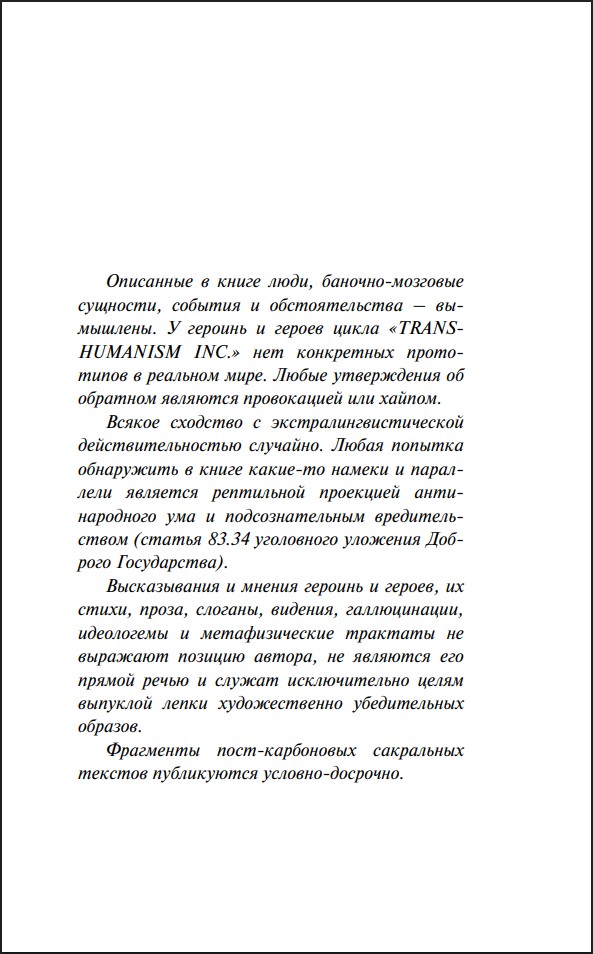 Описанные в книге люди, баночно-мозговые сущности, события и обстоятельства — вымышлены. У героинь и героев цикла «TRANSHUMANISM INC.» нет конкретных прототипов в реальном мире. Любые утверждения об обратном являются провокацией или хайпом.

Всякое сходство с экстралингвистической действительностью случайно. Любая попытка обнаружить в книге какие-то намеки и параллели является рептильной проекцией антинародного ума и подсознательным вредительством (статья 83.34 уголовного уложения Доброго Государства).

Высказывания и мнения героинь и героев, их стихи, проза, слоганы, видения, галлюцинации, идеологемы и метафизические трактаты не выражают позицию автора, не являются его прямой речью и служат исключительно целям выпуклой лепки художественно убедительных образов.

Фрагменты пост-карбоновых сакральных текстов публикуются условно-досрочно.